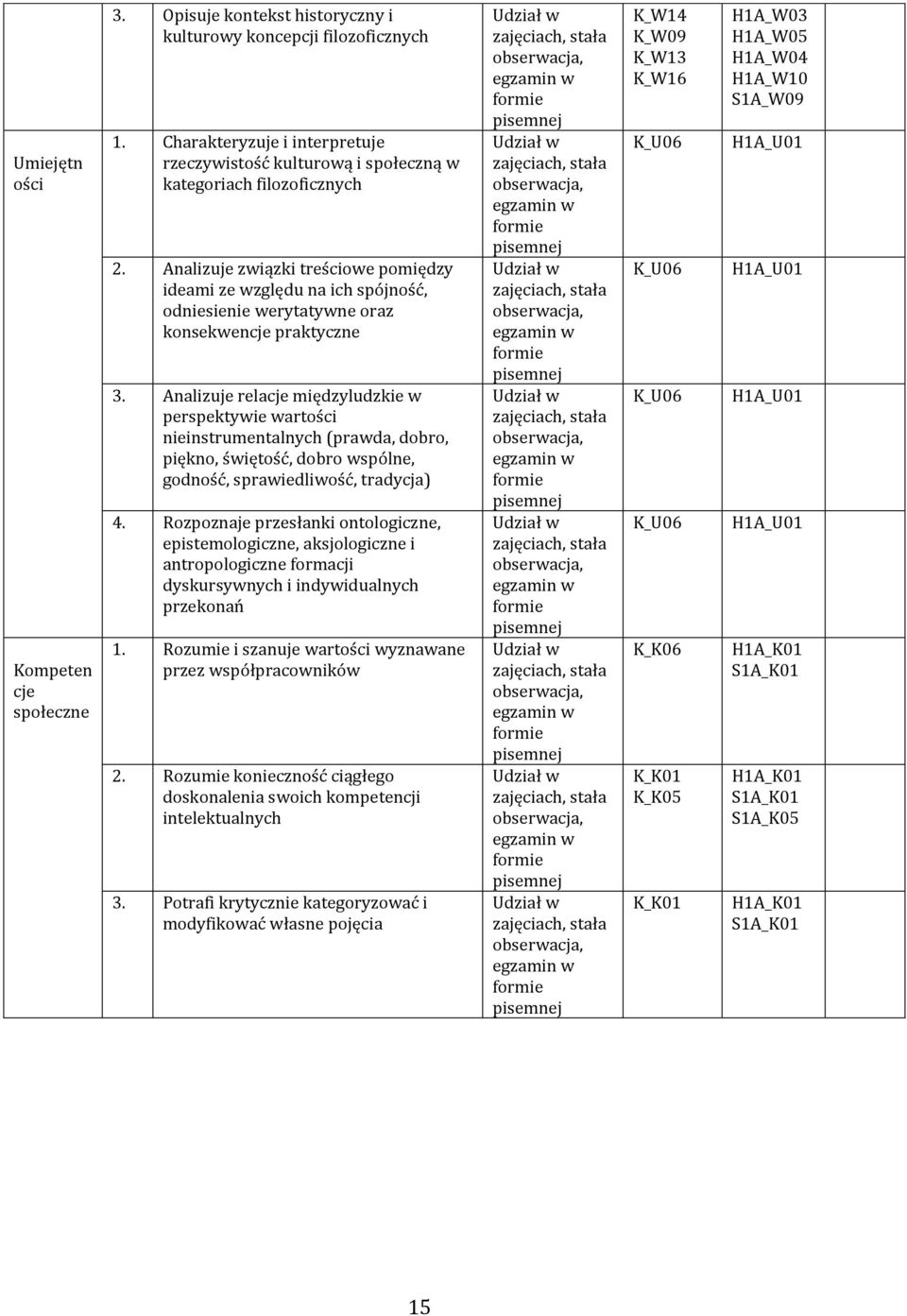 | | | | | |
|---|---|---|---|---|
| | 3. Opisuje kontekst historyczny i kulturowy koncepcji filozoficznych | Udział w zajęciach, stała obserwacja, egzamin w formie pisemnej | K_W14 K_W09 K_W13 K_W16 | H1A_W03 H1A_W05 H1A_W04 H1A_W10 S1A_W09 |
| Umiejętności | 1. Charakteryzuje i interpretuje rzeczywistość kulturową i społeczną w kategoriach filozoficznych | Udział w zajęciach, stała obserwacja, egzamin w formie pisemnej | K_U06 | H1A_U01 |
| | 2. Analizuje związki treściowe pomiędzy ideami ze względu na ich spójność, odniesienie werytatywne oraz konsekwencje praktyczne | Udział w zajęciach, stała obserwacja, egzamin w formie pisemnej | K_U06 | H1A_U01 |
| | 3. Analizuje relacje międzyludzkie w perspektywie wartości nieinstrumentalnych (prawda, dobro, piękno, świętość, dobro wspólne, godność, sprawiedliwość, tradycja) | Udział w zajęciach, stała obserwacja, egzamin w formie pisemnej | K_U06 | H1A_U01 |
| | 4. Rozpoznaje przesłanki ontologiczne, epistemologiczne, aksjologiczne i antropologiczne formacji dyskursywnych i indywidualnych przekonań | Udział w zajęciach, stała obserwacja, egzamin w formie pisemnej | K_U06 | H1A_U01 |
| Kompetencje społeczne | 1. Rozumie i szanuje wartości wyznawane przez współpracowników | Udział w zajęciach, stała obserwacja, egzamin w formie pisemnej | K_K06 | H1A_K01 S1A_K01 |
| | 2. Rozumie konieczność ciągłego doskonalenia swoich kompetencji intelektualnych | Udział w zajęciach, stała obserwacja, egzamin w formie pisemnej | K_K01 K_K05 | H1A_K01 S1A_K01 S1A_K05 |
| | 3. Potrafi krytycznie kategoryzować i modyfikować własne pojęcia | Udział w zajęciach, stała obserwacja, egzamin w formie pisemnej | K_K01 | H1A_K01 S1A_K01 |

15